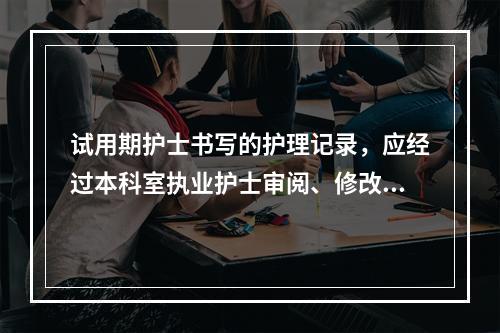 试用期护士书写的护理记录，应经过本科室执业护士审阅、修改...